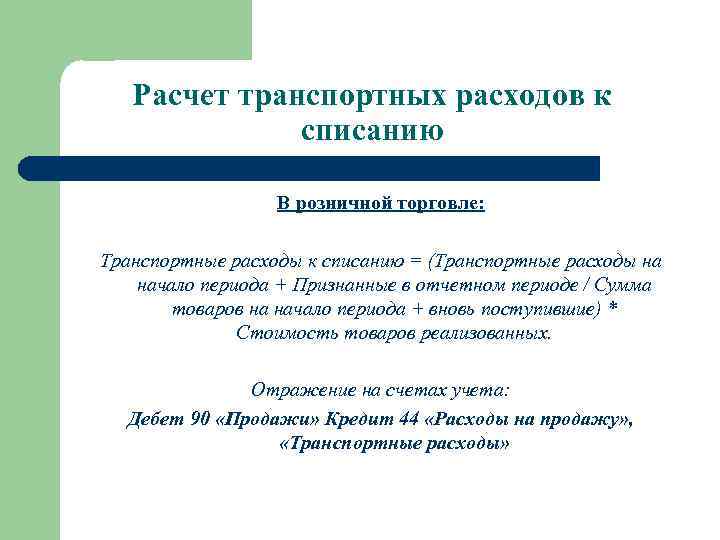 Расчет транспортных расходов к списанию

В розничной торговле:

Транспортные расходы к списанию = (Транспортные расходы на начало периода + Признанные в отчетном периоде / Сумма товаров на начало периода + вновь поступившие) * Стоимость товаров реализованных.

Отражение на счетах учета:

Дебет 90 «Продажи» Кредит 44 «Расходы на продажу», «Транспортные расходы»